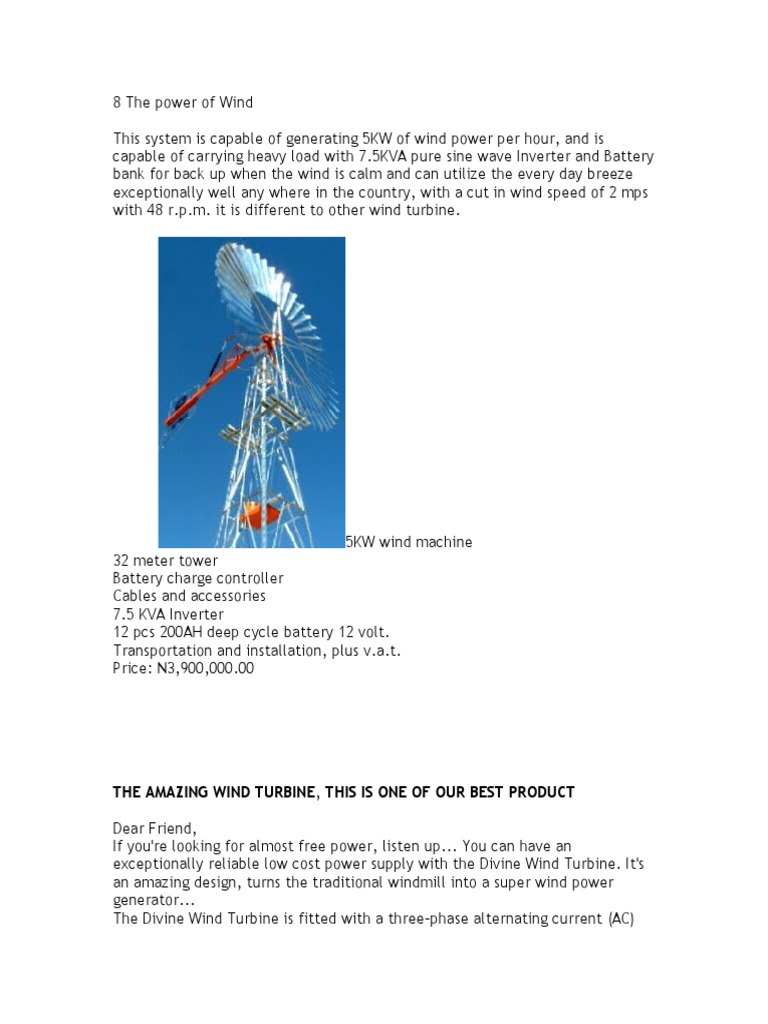 8 The power of Wind

This system is capable of generating 5KW of wind power per hour, and is capable of carrying heavy load with 7.5KVA pure sine wave Inverter and Battery bank for back up when the wind is calm and can utilize the every day breeze exceptionally well any where in the country, with a cut in wind speed of 2 mps with 48 r.p.m. it is different to other wind turbine.

5KW wind machine
32 meter tower
Battery charge controller
Cables and accessories
7.5 KVA Inverter
12 pcs 200AH deep cycle battery 12 volt.
Transportation and installation, plus v.a.t.
Price: N3,900,000.00

THE AMAZING WIND TURBINE, THIS IS ONE OF OUR BEST PRODUCT

Dear Friend,
If you're looking for almost free power, listen up... You can have an exceptionally reliable low cost power supply with the Divine Wind Turbine. It's an amazing design, turns the traditional windmill into a super wind power generator...
The Divine Wind Turbine is fitted with a three-phase alternating current (AC)